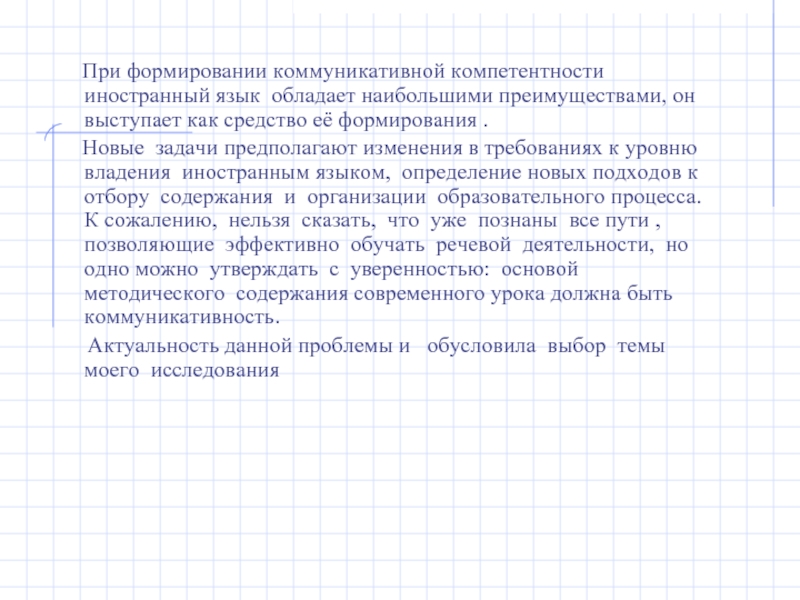 При формировании коммуникативной компетентности иностранный язык обладает наибольшими преимуществами, он выступает как средство её формирования .

Новые задачи предполагают изменения в требованиях к уровню владения иностранным языком, определение новых подходов к отбору содержания и организации образовательного процесса. К сожалению, нельзя сказать, что уже познаны все пути , позволяющие эффективно обучать речевой деятельности, но одно можно утверждать с уверенностью: основой методического содержания современного урока должна быть коммуникативность.

Актуальность данной проблемы и обусловила выбор темы моего исследования